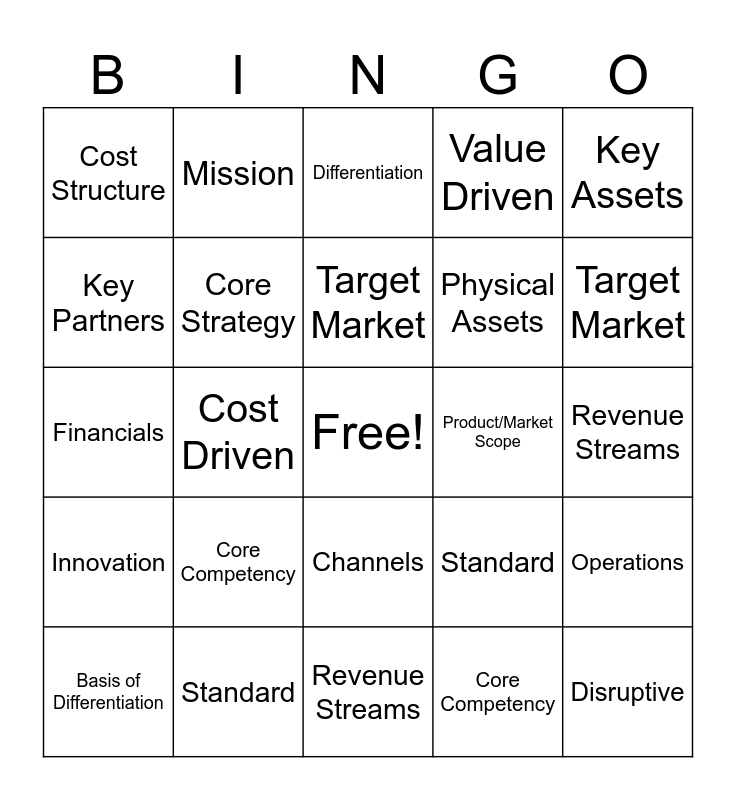 | B | I | N | G | O |
|---|---|---|---|---|
| Cost Structure | Mission | Differentiation | Value Driven | Key Assets |
| Key Partners | Core Strategy | Target Market | Physical Assets | Target Market |
| Financials | Cost Driven | Free! | Product/Market Scope | Revenue Streams |
| Innovation | Core Competency | Channels | Standard | Operations |
| Basis of Differentiation | Standard | Revenue Streams | Core Competency | Disruptive |